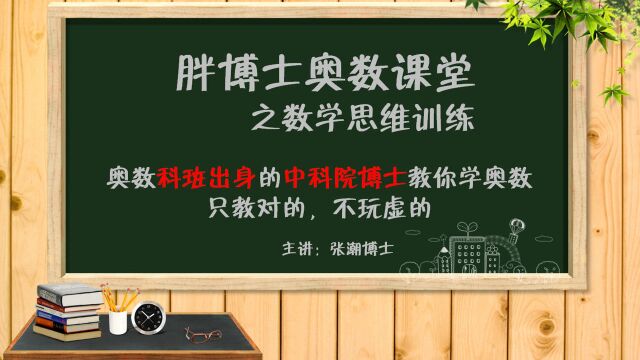 胖博士奥数课堂
之数学思维训练

奥数科班出身的中科院博士教你学奥数
只教对的，不玩虚的

主讲：张潮博士